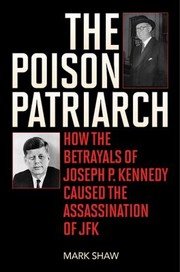 THE POISON PATRIARCH

HOW THE BETRAYALS OF JOSEPH P. KENNEDY CAUSED THE ASSASSINATION OF JFK

MARK SHAW